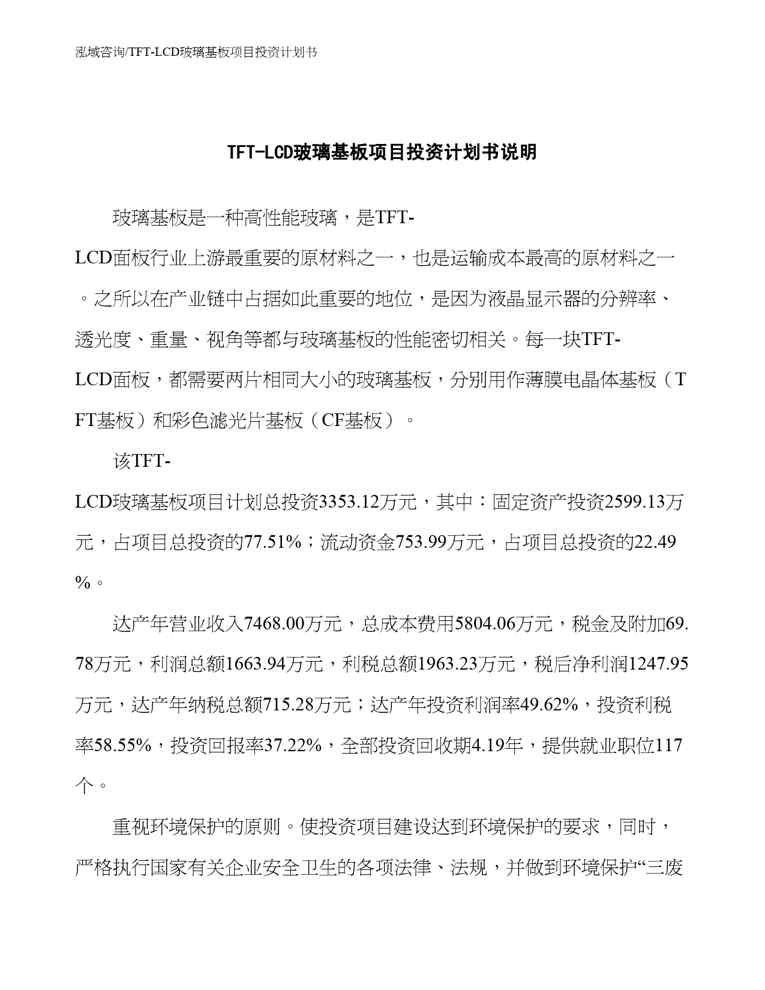 泓域咨询/TFT-LCD玻璃基板项目投资计划书

TFT-LCD玻璃基板项目投资计划书说明

玻璃基板是一种高性能玻璃，是TFT-LCD面板行业上游最重要的原材料之一，也是运输成本最高的原材料之一。之所以在产业链中占据如此重要的地位，是因为液晶显示器的分辨率、透光度、重量、视角等都与玻璃基板的性能密切相关。每一块TFT-LCD面板，都需要两片相同大小的玻璃基板，分别用作薄膜电晶体基板（TFT基板）和彩色滤光片基板（CF基板）。

该TFT-LCD玻璃基板项目计划总投资3353.12万元，其中：固定资产投资2599.13万元，占项目总投资的77.51%；流动资金753.99万元，占项目总投资的22.49%。

达产年营业收入7468.00万元，总成本费用5804.06万元，税金及附加69.78万元，利润总额1663.94万元，利税总额1963.23万元，税后净利润1247.95万元，达产年纳税总额715.28万元；达产年投资利润率49.62%，投资利税率58.55%，投资回报率37.22%，全部投资回收期4.19年，提供就业职位117个。

重视环境保护的原则。使投资项目建设达到环境保护的要求，同时，严格执行国家有关企业安全卫生的各项法律、法规，并做到环境保护“三废